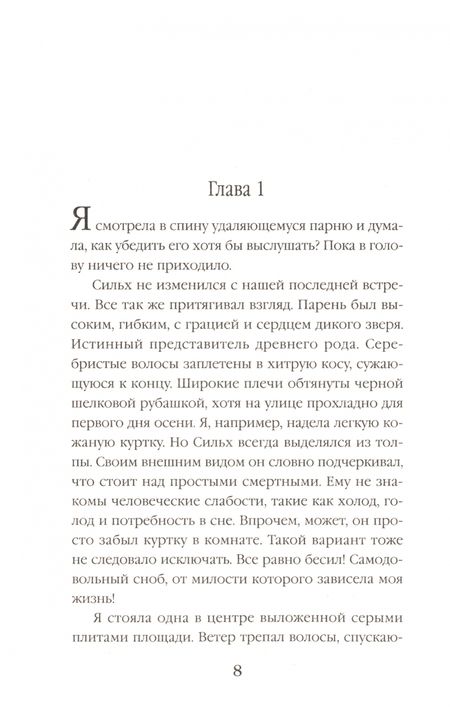 Глава 1

Я смотрела в спину удаляющемуся парню и думала, как убедить его хотя бы выслушать? Пока в голову ничего не приходило.

Сильх не изменился с нашей последней встречи. Все так же притягивал взгляд. Парень был высоким, гибким, с грацией и сердцем дикого зверя. Истинный представитель древнего рода. Серебристые волосы заплетены в хитрую косу, сужающуюся к концу. Широкие плечи обтянуты черной шелковой рубашкой, хотя на улице прохладно для первого дня осени. Я, например, надела легкую кожаную куртку. Но Сильх всегда выделялся из толпы. Своим внешним видом он словно подчеркивал, что стоит над простыми смертными. Ему не знакомы человеческие слабости, такие как холод, голод и потребность в сне. Впрочем, может, он просто забыл куртку в комнате. Такой вариант тоже не следовало исключать. Все равно бесил! Самодовольный сноб, от милости которого зависела моя жизнь!

Я стояла одна в центре выложенной серыми плитами площади. Ветер трепал волосы, спускаю-

8